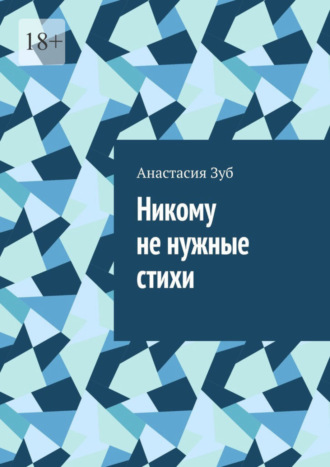 18+

Анастасия Зуб

Никому не нужные стихи